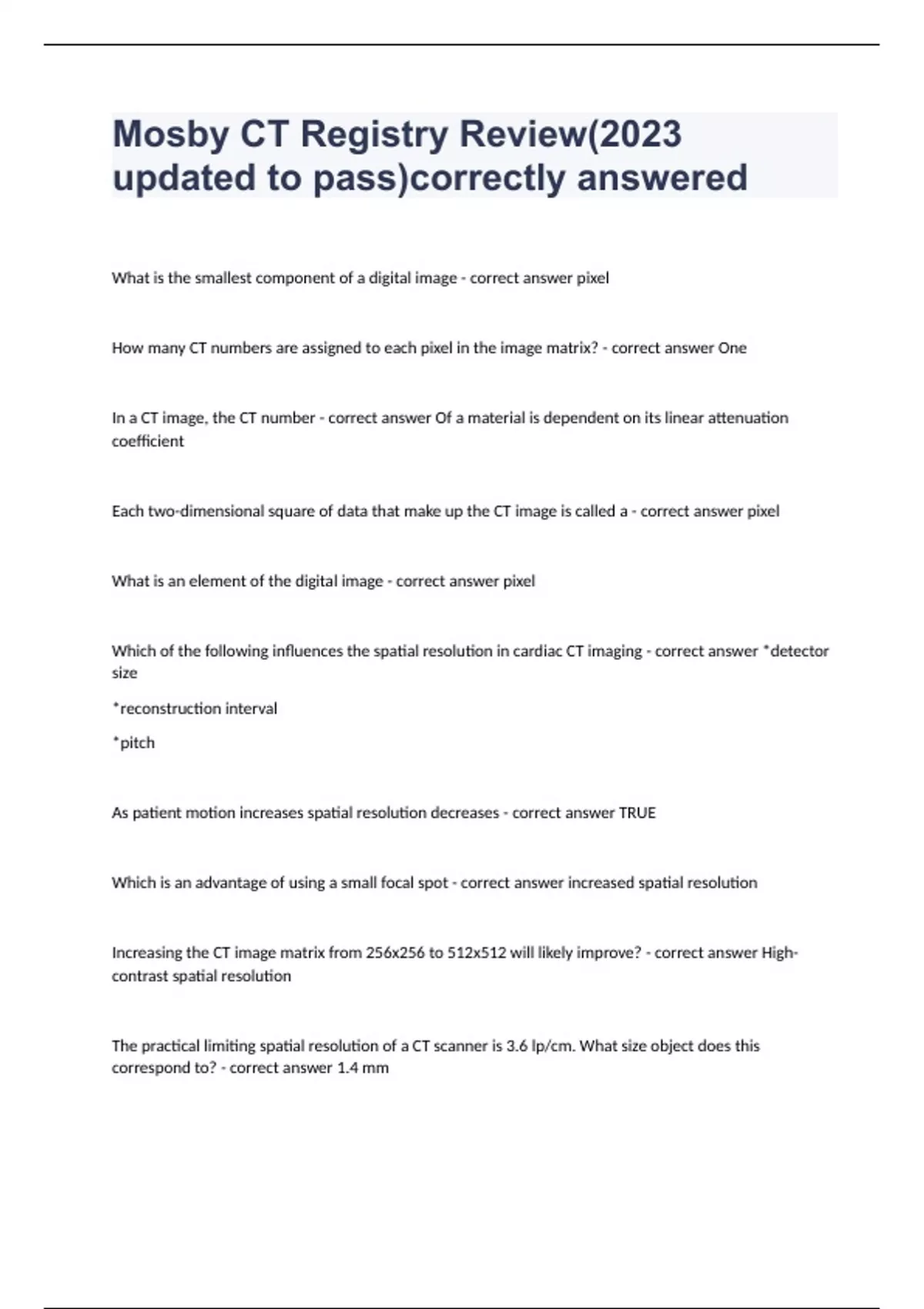 Mosby CT Registry Review(2023 updated to pass)correctly answered

What is the smallest component of a digital image - correct answer pixel

How many CT numbers are assigned to each pixel in the image matrix? - correct answer One

In a CT image, the CT number - correct answer Of a material is dependent on its linear attenuation coefficient

Each two-dimensional square of data that make up the CT image is called a - correct answer pixel

What is an element of the digital image - correct answer pixel

Which of the following influences the spatial resolution in cardiac CT imaging - correct answer *detector size

*reconstruction interval

*pitch

As patient motion increases spatial resolution decreases - correct answer TRUE

Which is an advantage of using a small focal spot - correct answer increased spatial resolution

Increasing the CT image matrix from 256x256 to 512x512 will likely improve? - correct answer High-contrast spatial resolution

The practical limiting spatial resolution of a CT scanner is 3.6 lp/cm. What size object does this correspond to? - correct answer 1.4 mm